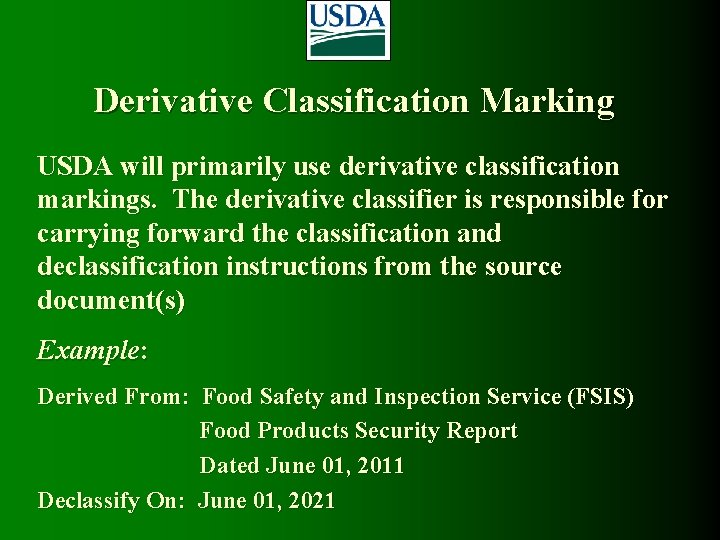 USDA

Derivative Classification Marking

USDA will primarily use derivative classification markings. The derivative classifier is responsible for carrying forward the classification and declassification instructions from the source document(s)

Example:

Derived From: Food Safety and Inspection Service (FSIS)
Food Products Security Report
Dated June 01, 2011
Declassify On: June 01, 2021